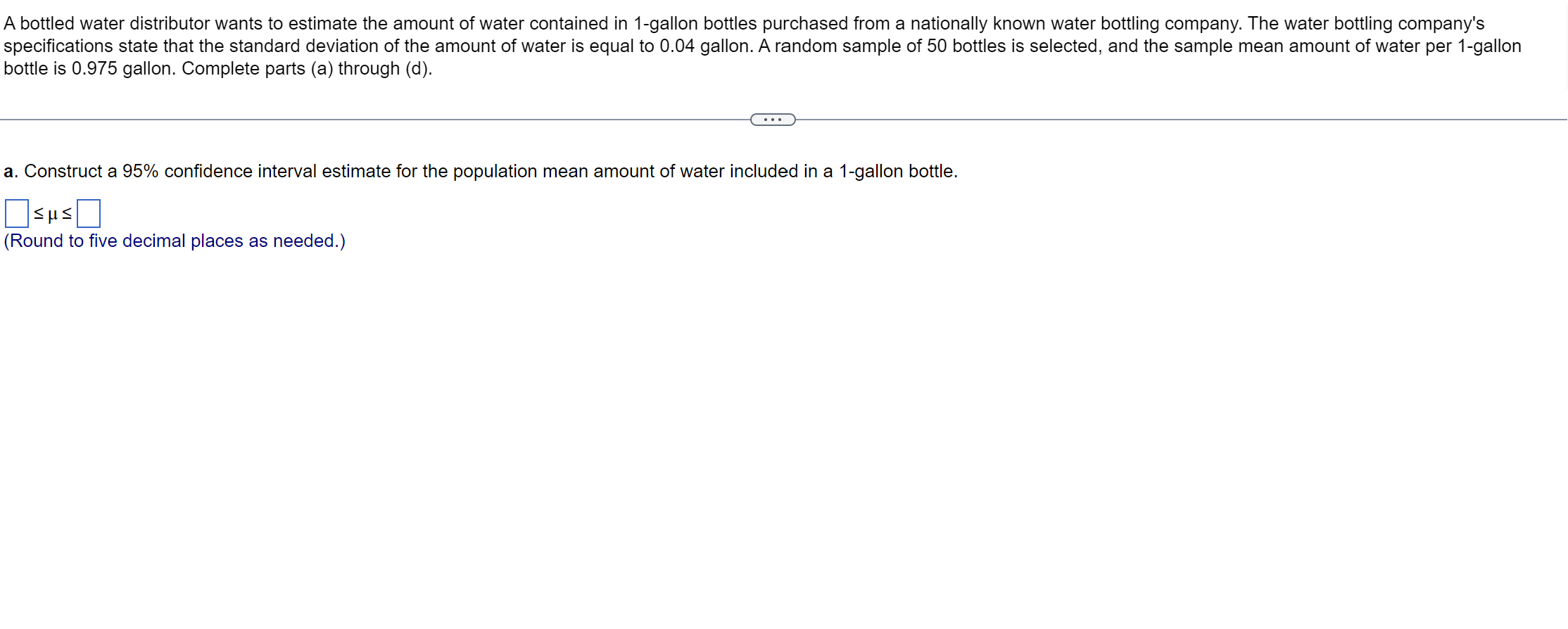 A bottled water distributor wants to estimate the amount of water contained in 1-gallon bottles purchased from a nationally known water bottling company. The water bottling company's specifications state that the standard deviation of the amount of water is equal to 0.04 gallon. A random sample of 50 bottles is selected, and the sample mean amount of water per 1-gallon bottle is 0.975 gallon. Complete parts (a) through (d).

...

a. Construct a 95% confidence interval estimate for the population mean amount of water included in a 1-gallon bottle.

$\square \leq \mu \leq \square$
(Round to five decimal places as needed.)